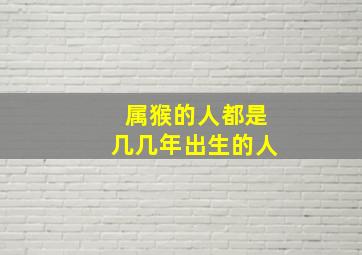 属猴的人都是
几几年出生的人